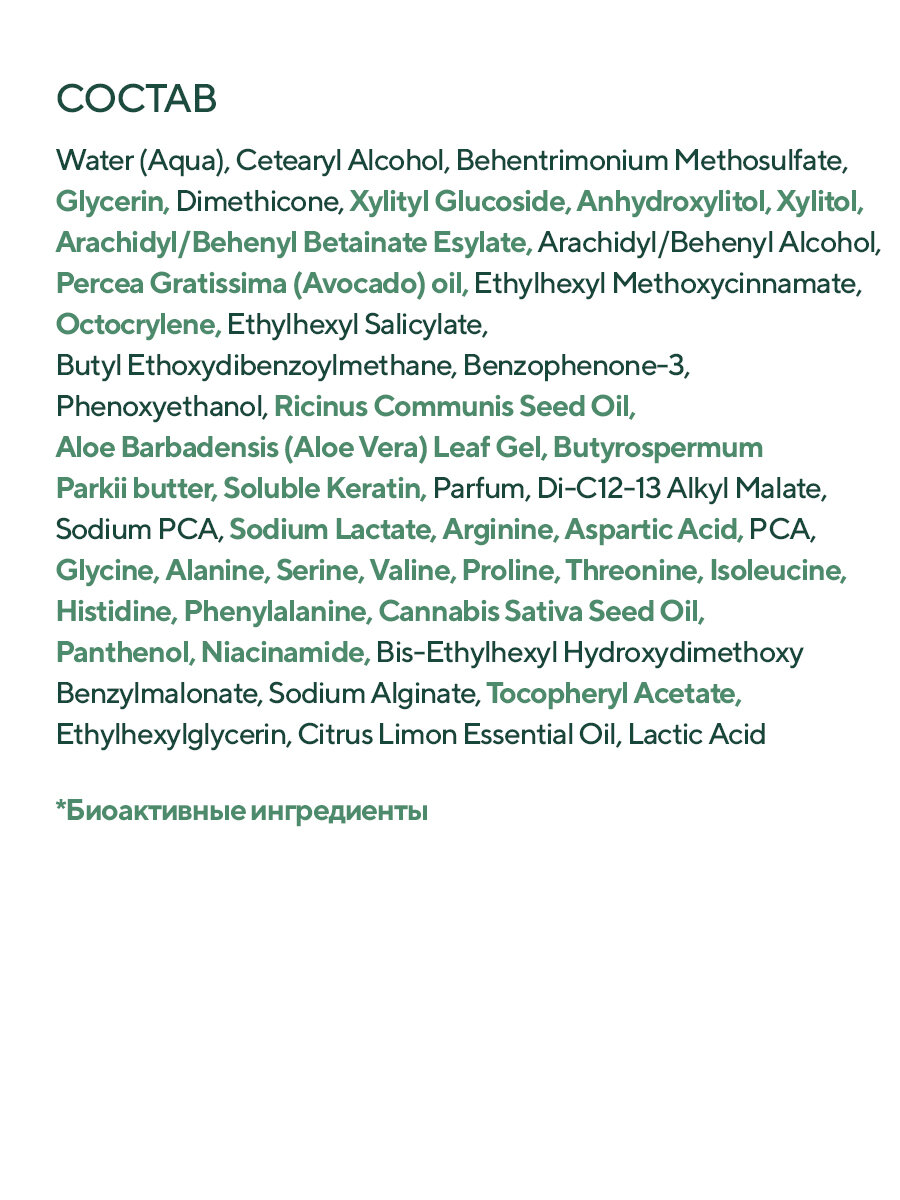 СОСТАВ

Water (Aqua), Cetearyl Alcohol, Behentrimonium Methosulfate, Glycerin, Dimethicone, Xylityl Glucoside, Anhydroxylitol, Xylitol, Arachidyl/Behenyl Betainate Esylate, Arachidyl/Behenyl Alcohol, Percea Gratissima (Avocado) oil, Ethylhexyl Methoxycinnamate, Octocrylene, Ethylhexyl Salicylate, Butyl Ethoxydibenzoylmethane, Benzophenone-3, Phenoxyethanol, Ricinus Communis Seed Oil, Aloe Barbadensis (Aloe Vera) Leaf Gel, Butyrospermum Parkii butter, Soluble Keratin, Parfum, Di-C12-13 Alkyl Malate, Sodium PCA, Sodium Lactate, Arginine, Aspartic Acid, PCA, Glycine, Alanine, Serine, Valine, Proline, Threonine, Isoleucine, Histidine, Phenylalanine, Cannabis Sativa Seed Oil, Panthenol, Niacinamide, Bis-Ethylhexyl Hydroxydimethoxy Benzylmalonate, Sodium Alginate, Tocopheryl Acetate, Ethylhexylglycerin, Citrus Limon Essential Oil, Lactic Acid

*Биоактивные ингредиенты